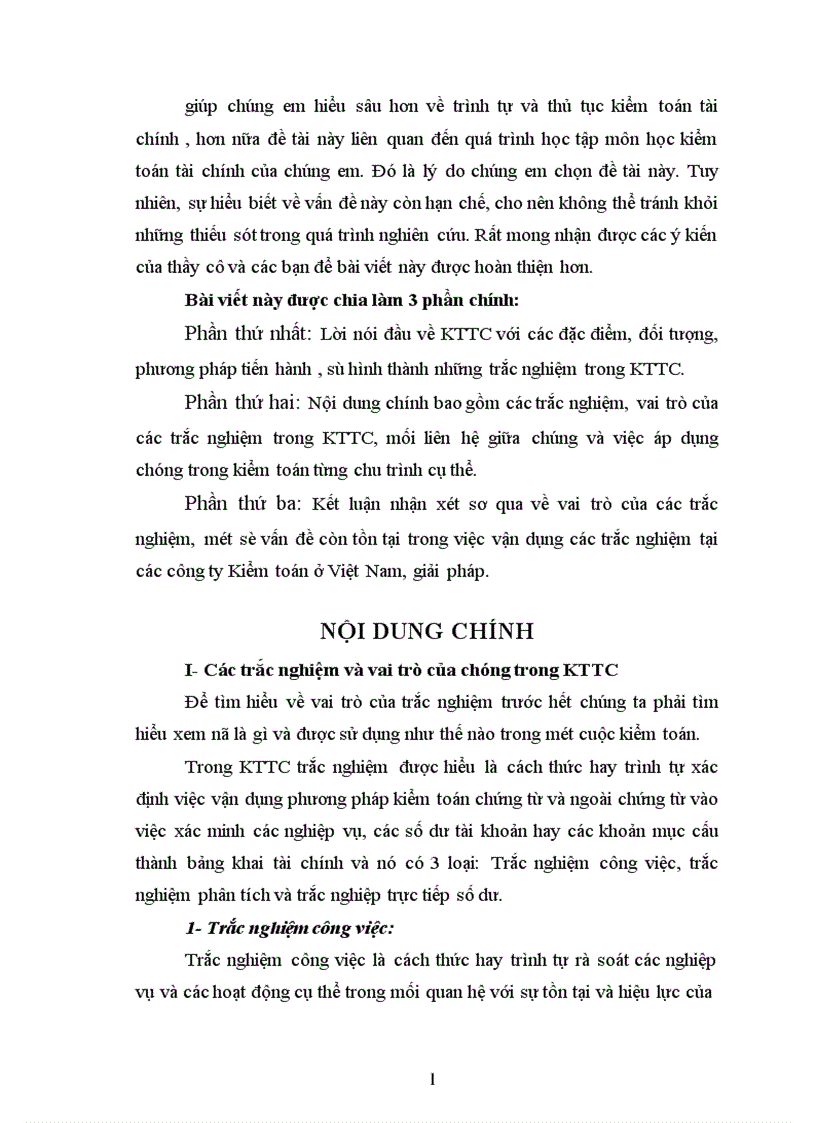 giúp chúng em hiểu sâu hơn về trình tự và thủ tục kiểm toán tài chính , hơn nữa đề tài này liên quan đến quá trình học tập môn học kiểm toán tài chính của chúng em. Đó là lý do chúng em chọn đề tài này. Tuy nhiên, sự hiểu biết về vấn đề này còn hạn chế, cho nên không thể tránh khỏi những thiếu sót trong quá trình nghiên cứu. Rất mong nhận được các ý kiến của thầy cô và các bạn để bài viết này được hoàn thiện hơn.

Bài viết này được chia làm 3 phần chính:

Phần thứ nhất: Lời nói đầu về KTTC với các đặc điểm, đối tượng, phương pháp tiến hành , sù hình thành những trắc nghiệm trong KTTC.

Phần thứ hai: Nội dung chính bao gồm các trắc nghiệm, vai trò của các trắc nghiệm trong KTTC, mối liên hệ giữa chúng và việc áp dụng chóng trong kiểm toán từng chu trình cụ thể.

Phần thứ ba: Kết luận nhận xét sơ qua về vai trò của các trắc nghiệm, mét sè vấn đề còn tồn tại trong việc vận dụng các trắc nghiệm tại các công ty Kiểm toán ở Việt Nam, giải pháp.

NỘI DUNG CHÍNH

I- Các trắc nghiệm và vai trò của chóng trong KTTC

Để tìm hiểu về vai trò của trắc nghiệm trước hết chúng ta phải tìm hiểu xem nã là gì và được sử dụng như thế nào trong mét cuộc kiểm toán.

Trong KTTC trắc nghiệm được hiểu là cách thức hay trình tự xác định việc vận dụng phương pháp kiểm toán chứng từ và ngoài chứng từ vào việc xác minh các nghiệp vụ, các số dư tài khoản hay các khoản mục cấu thành bảng khai tài chính và nó có 3 loại: Trắc nghiệm công việc, trắc nghiệm phân tích và trắc nghiệp trực tiếp số dư.

1- Trắc nghiệm công việc:

Trắc nghiệm công việc là cách thức hay trình tự rà soát các nghiệp vụ và các hoạt động cụ thể trong mối quan hệ với sự tồn tại và hiệu lực của

1